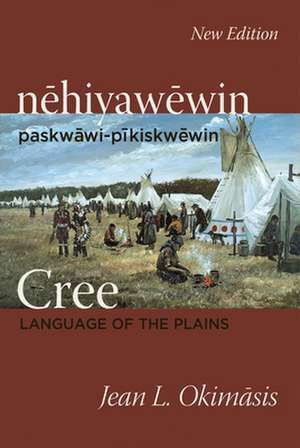 New Edition

nēhiyawēwin

paskwāwi-pīkiskwēwin

Cree

LANGUAGE OF THE PLAINS

Jean L. Okimāsis